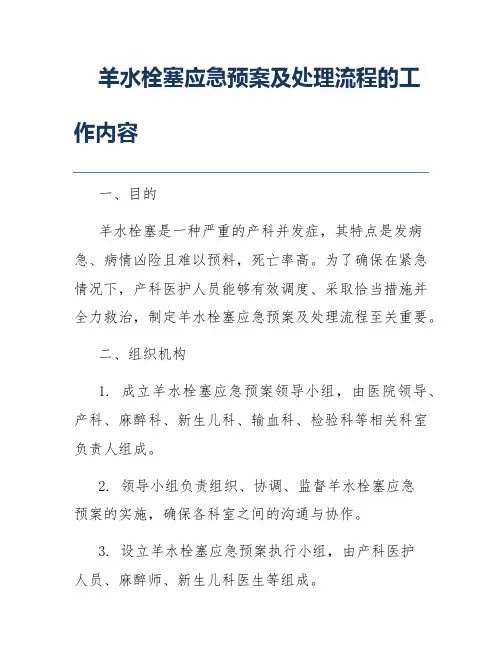 羊水栓塞应急预案及处理流程的工作内容

一、目的

羊水栓塞是一种严重的产科并发症，其特点是发病急、病情凶险且难以预料，死亡率高。为了确保在紧急情况下，产科医护人员能够有效调度、采取恰当措施并全力救治，制定羊水栓塞应急预案及处理流程至关重要。

二、组织机构

1. 成立羊水栓塞应急预案领导小组，由医院领导、产科、麻醉科、新生儿科、输血科、检验科等相关科室负责人组成。

2. 领导小组负责组织、协调、监督羊水栓塞应急预案的实施，确保各科室之间的沟通与协作。

3. 设立羊水栓塞应急预案执行小组，由产科医护人员、麻醉师、新生儿科医生等组成。